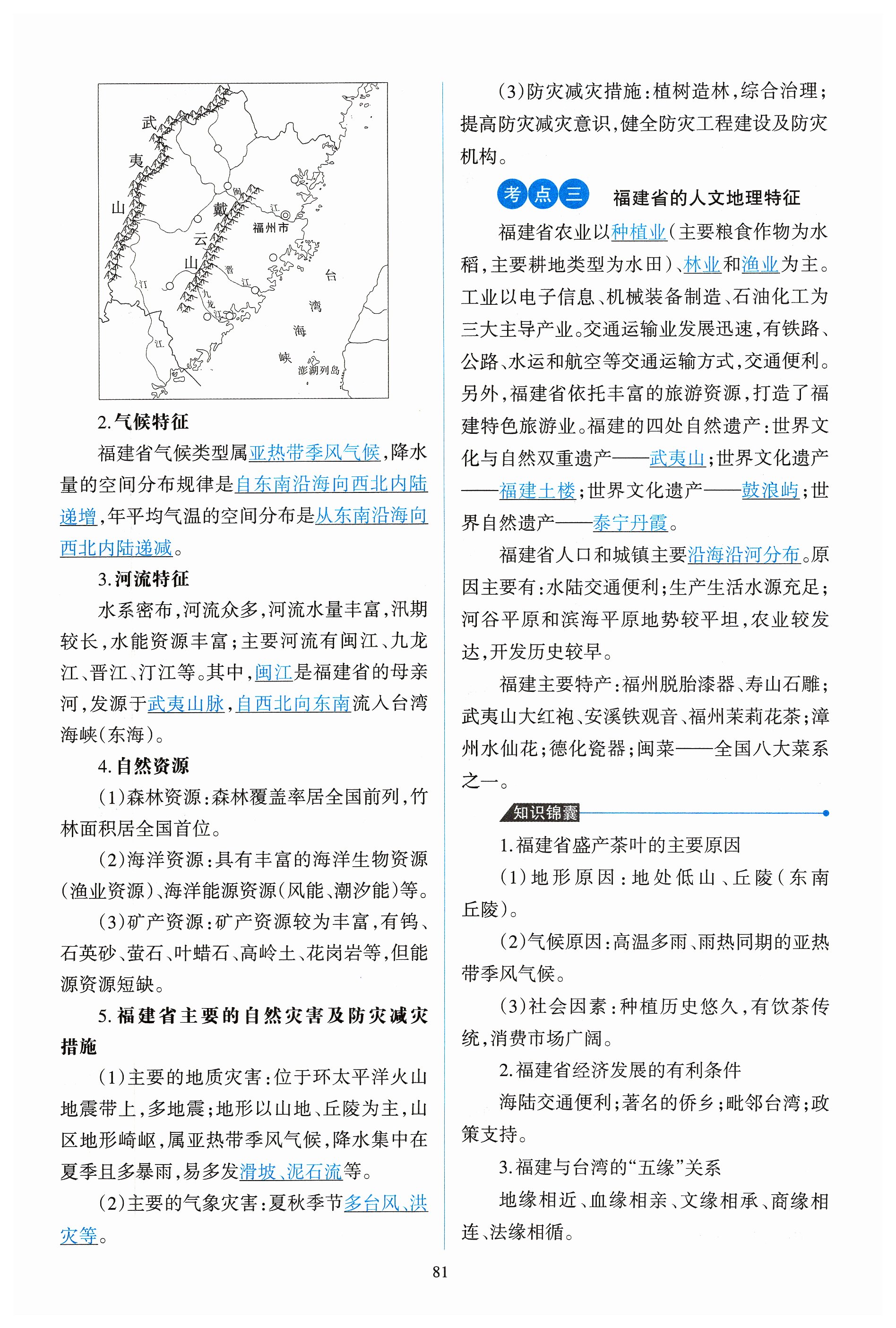 武
夷
山
戴
云
山
闽
江
福州市
晋
江
九
龙
江
汀
江
台
湾
海
峡
澎湖列岛

2.气候特征

福建省气候类型属亚热带季风气候，降水量的空间分布规律是自东南沿海向西北内陆递增，年平均气温的空间分布是从东南沿海向西北内陆递减。

3.河流特征

水系密布，河流众多，河流水量丰富，汛期较长，水能资源丰富；主要河流有闽江、九龙江、晋江、汀江等。其中，闽江是福建省的母亲河，发源于武夷山脉，自西北向东南流入台湾海峡(东海)。

4.自然资源

(1)森林资源：森林覆盖率居全国前列，竹林面积居全国首位。

(2)海洋资源：具有丰富的海洋生物资源(渔业资源)、海洋能源资源(风能、潮汐能)等。

(3)矿产资源：矿产资源较为丰富，有钨、石英砂、萤石、叶蜡石、高岭土、花岗岩等，但能源资源短缺。

5.福建省主要的自然灾害及防灾减灾措施

(1)主要的地质灾害：位于环太平洋火山地震带上，多地震；地形以山地、丘陵为主，山区地形崎岖，属亚热带季风气候，降水集中在夏季且多暴雨，易多发滑坡、泥石流等。

(2)主要的气象灾害：夏秋季节多台风、洪灾等。

(3)防灾减灾措施：植树造林，综合治理；提高防灾减灾意识，健全防灾工程建设及防灾机构。

考点三　福建省的人文地理特征

福建省农业以种植业(主要粮食作物为水稻，主要耕地类型为水田)、林业和渔业为主。工业以电子信息、机械装备制造、石油化工为三大主导产业。交通运输业发展迅速，有铁路、公路、水运和航空等交通运输方式，交通便利。另外，福建省依托丰富的旅游资源，打造了福建特色旅游业。福建的四处自然遗产：世界文化与自然双重遗产——武夷山；世界文化遗产——福建土楼；世界文化遗产——鼓浪屿；世界自然遗产——泰宁丹霞。

福建省人口和城镇主要沿海沿河分布。原因主要有：水陆交通便利；生产生活水源充足；河谷平原和滨海平原地势较平坦，农业较发达，开发历史较早。

福建主要特产：福州脱胎漆器、寿山石雕；武夷山大红袍、安溪铁观音、福州茉莉花茶；漳州水仙花；德化瓷器；闽菜——全国八大菜系之一。

知识锦囊

1.福建省盛产茶叶的主要原因

(1)地形原因：地处低山、丘陵(东南丘陵)。

(2)气候原因：高温多雨、雨热同期的亚热带季风气候。

(3)社会因素：种植历史悠久，有饮茶传统，消费市场广阔。

2.福建省经济发展的有利条件

海陆交通便利；著名的侨乡；毗邻台湾；政策支持。

3.福建与台湾的“五缘”关系

地缘相近、血缘相亲、文缘相承、商缘相连、法缘相循。

81